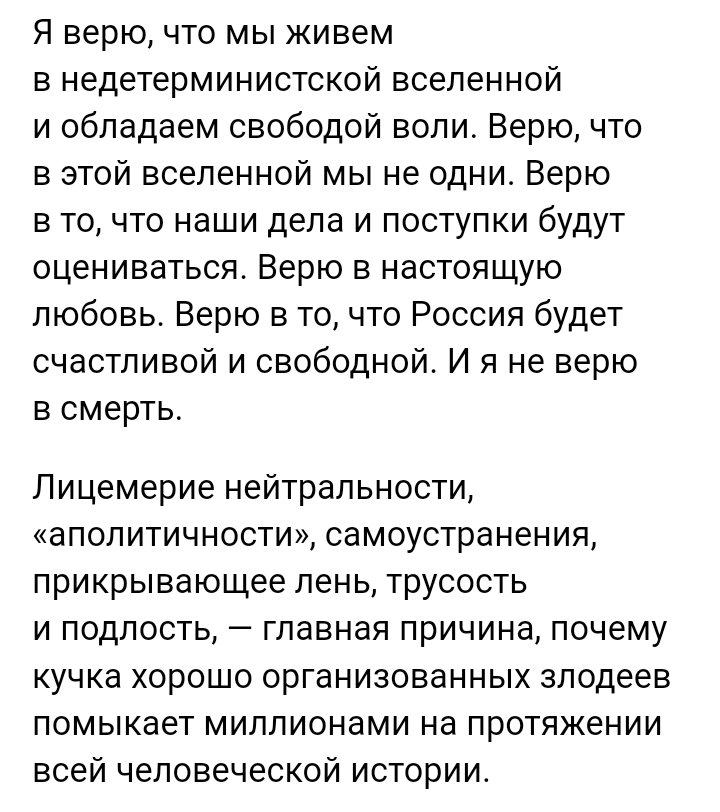 Я верю, что мы живем в недетерминистской вселенной и обладаем свободой воли. Верю, что в этой вселенной мы не одни. Верю в то, что наши дела и поступки будут оцениваться. Верю в настоящую любовь. Верю в то, что Россия будет счастливой и свободной. И я не верю в смерть.

Лицемерие нейтральности, «аполитичности», самоустранения, прикрывающее лень, трусость и подлость, — главная причина, почему кучка хорошо организованных злодеев помыкает миллионами на протяжении всей человеческой истории.